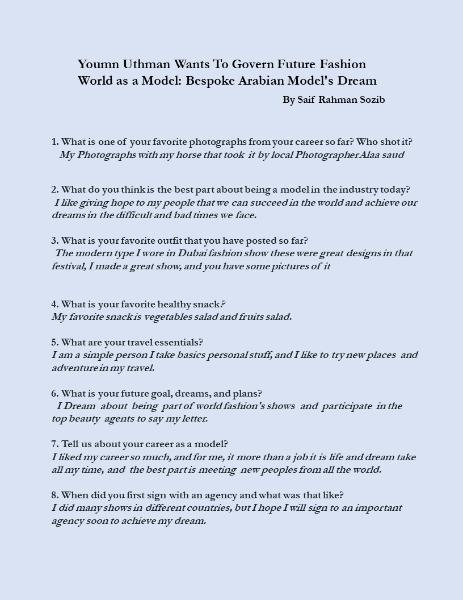 Youmn Uthman Wants To Govern Future Fashion World as a Model: Bespoke Arabian Model's Dream

By Saif Rahman Sozib

1. What is one of your favorite photographs from your career so far? Who shot it?
My Photographs with my horse that took it by local Photographer Alaa saud

2. What do you think is the best part about being a model in the industry today?
I like giving hope to my people that we can succeed in the world and achieve our dreams in the difficult and bad times we face.

3. What is your favorite outfit that you have posted so far?
The modern type I wore in Dubai fashion show these were great designs in that festival, I made a great show, and you have some pictures of it

4. What is your favorite healthy snack?
My favorite snack is vegetables salad and fruits salad.

5. What are your travel essentials?
I am a simple person I take basics personal stuff, and I like to try new places and adventure in my travel.

6. What is your future goal, dreams, and plans?
I Dream about being part of world fashion's shows and participate in the top beauty agents to say my letter.

7. Tell us about your career as a model?
I liked my career so much, and for me, it more than a job it is life and dream take all my time, and the best part is meeting new peoples from all the world.

8. When did you first sign with an agency and what was that like?
I did many shows in different countries, but I hope I will sign to an important agency soon to achieve my dream.